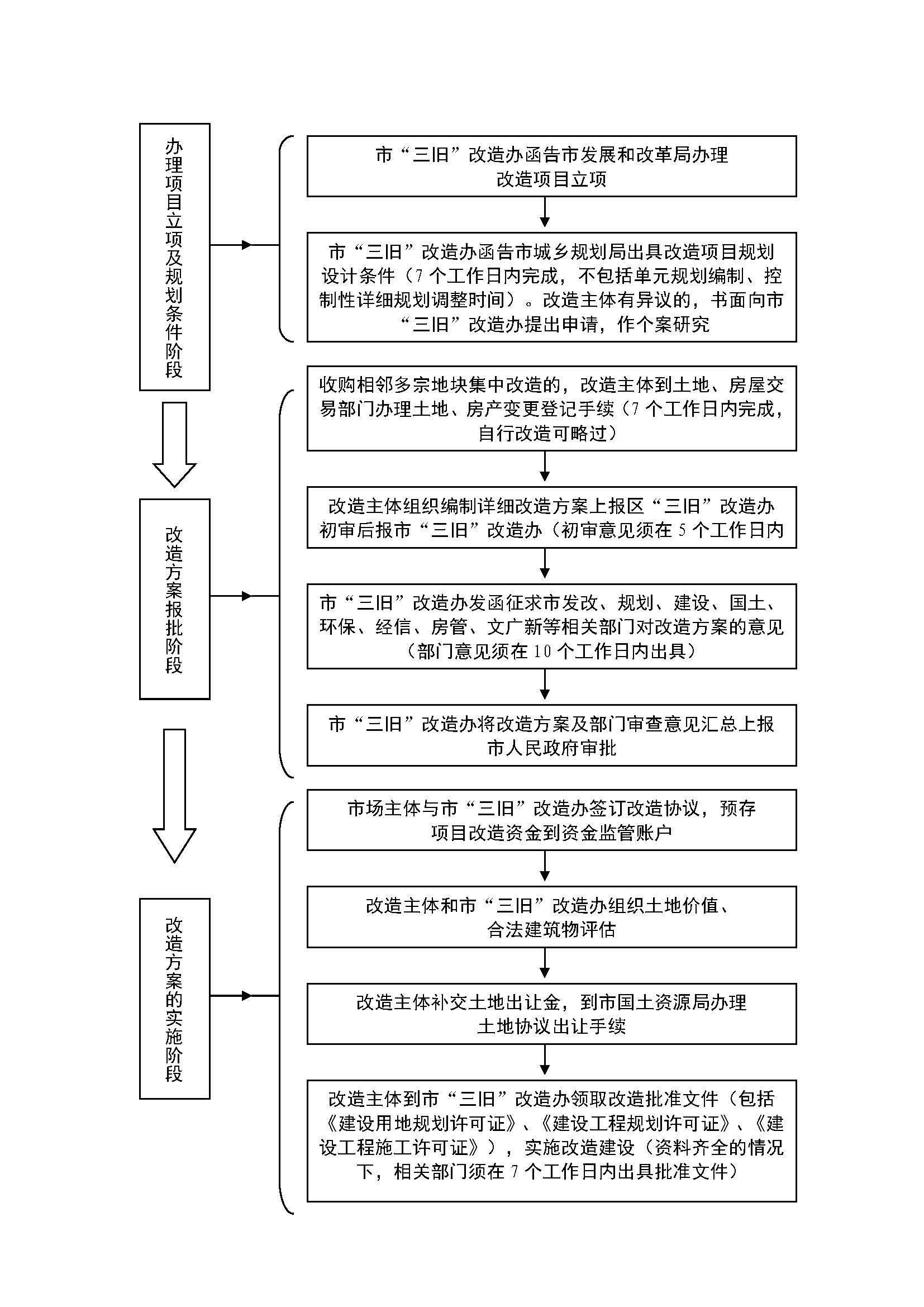 办理项目立项及规划条件阶段

市“三旧”改造办函告市发展和改革局办理改造项目立项

市“三旧”改造办函告市城乡规划局出具改造项目规划设计条件（7个工作日内完成，不包括单元规划编制、控制性详细规划调整时间）。改造主体有异议的，书面向市“三旧”改造办提出申请，作个案研究

改造方案报批阶段

收购相邻多宗地块集中改造的，改造主体到土地、房屋交易部门办理土地、房产变更登记手续（7个工作日内完成，自行改造可略过）

改造主体组织编制详细改造方案上报区“三旧”改造办初审后报市“三旧”改造办（初审意见须在5个工作日内

市“三旧”改造办发函征求市发改、规划、建设、国土、环保、经信、房管、文广新等相关部门对改造方案的意见（部门意见须在10个工作日内出具）

市“三旧”改造办将改造方案及部门审查意见汇总上报市人民政府审批

改造方案的实施阶段

市场主体与市“三旧”改造办签订改造协议，预存项目改造资金到资金监管账户

改造主体和市“三旧”改造办组织土地价值、合法建筑物评估

改造主体补交土地出让金，到市国土资源局办理土地协议出让手续

改造主体到市“三旧”改造办领取改造批准文件（包括《建设用地规划许可证》、《建设工程规划许可证》、《建设工程施工许可证》），实施改造建设（资料齐全的情况下，相关部门须在7个工作日内出具批准文件）